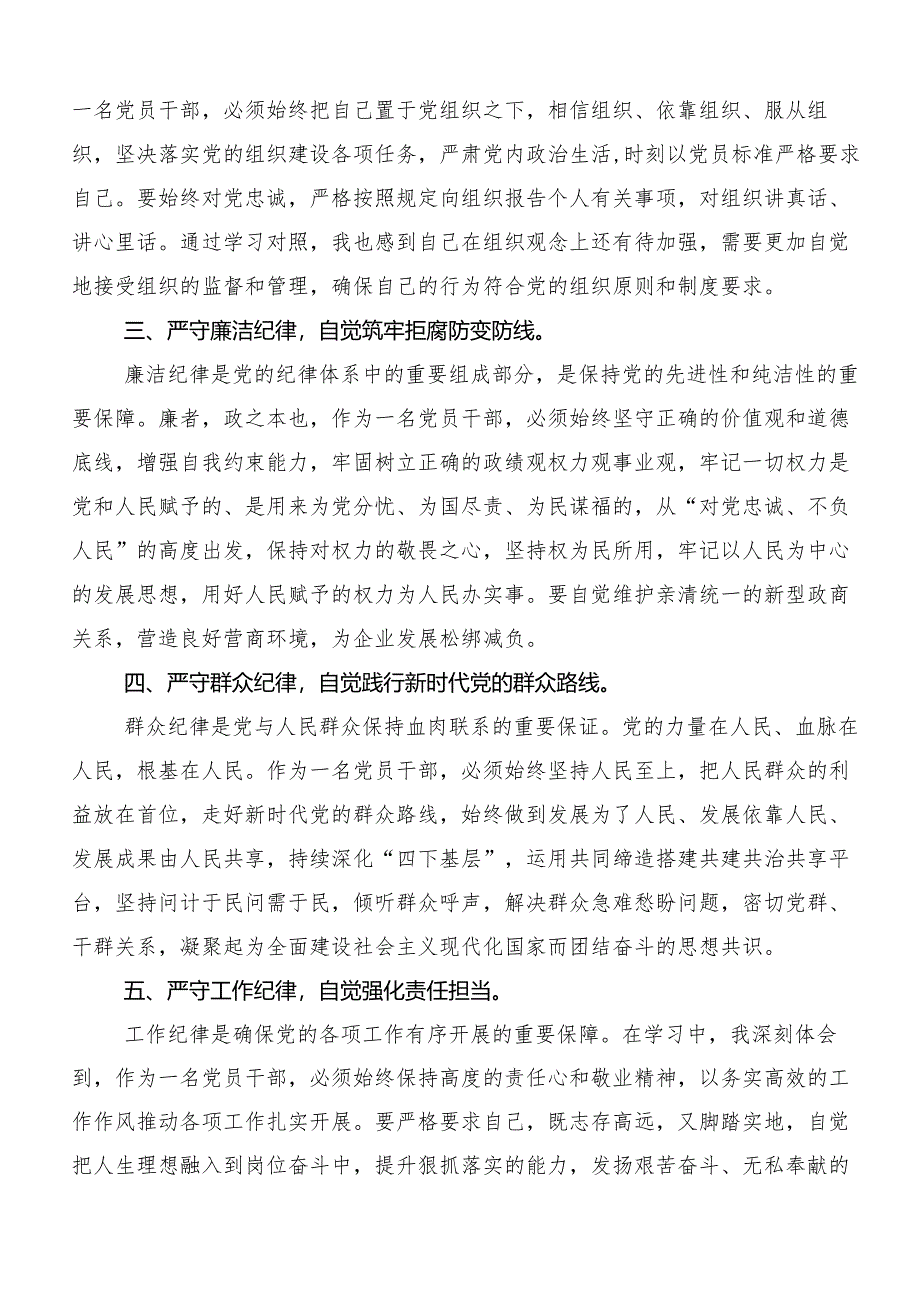 一名党员干部，必须始终把自己置于党组织之下，相信组织、依靠组织、服从组织，坚决落实党的组织建设各项任务，严肃党内政治生活，时刻以党员标准严格要求自己。要始终对党忠诚，严格按照规定向组织报告个人有关事项，对组织讲真话、讲心里话。通过学习对照，我也感到自己在组织观念上还有待加强，需要更加自觉地接受组织的监督和管理，确保自己的行为符合党的组织原则和制度要求。

三、严守廉洁纪律，自觉筑牢拒腐防变防线。

廉洁纪律是党的纪律体系中的重要组成部分，是保持党的先进性和纯洁性的重要保障。廉者，政之本也，作为一名党员干部，必须始终坚守正确的价值观和道德底线，增强自我约束能力，牢固树立正确的政绩观权力观事业观，牢记一切权力是党和人民赋予的、是用来为党分忧、为国尽责、为民谋福的，从“对党忠诚、不负人民”的高度出发，保持对权力的敬畏之心，坚持权为民所用，牢记以人民为中心的发展思想，用好人民赋予的权力为人民办实事。要自觉维护亲清统一的新型政商关系，营造良好营商环境，为企业发展松绑减负。

四、严守群众纪律，自觉践行新时代党的群众路线。

群众纪律是党与人民群众保持血肉联系的重要保证。党的力量在人民、血脉在人民，根基在人民。作为一名党员干部，必须始终坚持人民至上，把人民群众的利益放在首位，走好新时代党的群众路线，始终做到发展为了人民、发展依靠人民、发展成果由人民共享，持续深化“四下基层”，运用共同缔造搭建共建共治共享平台，坚持问计于民问需于民，倾听群众呼声，解决群众急难愁盼问题，密切党群、干群关系，凝聚起为全面建设社会主义现代化国家而团结奋斗的思想共识。

五、严守工作纪律，自觉强化责任担当。

工作纪律是确保党的各项工作有序开展的重要保障。在学习中，我深刻体会到，作为一名党员干部，必须始终保持高度的责任心和敬业精神，以务实高效的工作作风推动各项工作扎实开展。要严格要求自己，既志存高远，又脚踏实地，自觉把人生理想融入到岗位奋斗中，提升狠抓落实的能力，发扬艰苦奋斗、无私奉献的